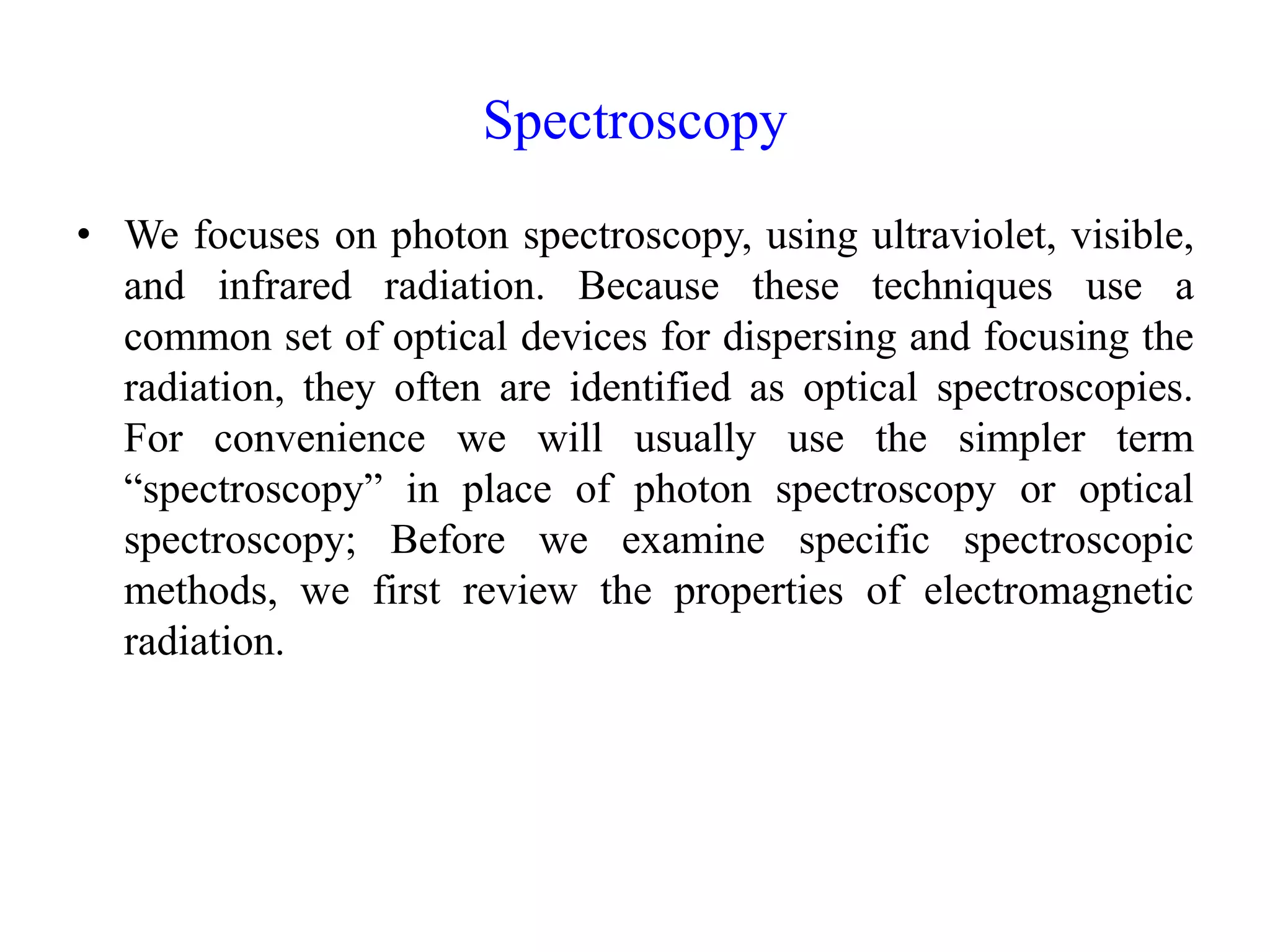 Spectroscopy

• We focuses on photon spectroscopy, using ultraviolet, visible, and infrared radiation. Because these techniques use a common set of optical devices for dispersing and focusing the radiation, they often are identified as optical spectroscopies. For convenience we will usually use the simpler term “spectroscopy” in place of photon spectroscopy or optical spectroscopy; Before we examine specific spectroscopic methods, we first review the properties of electromagnetic radiation.